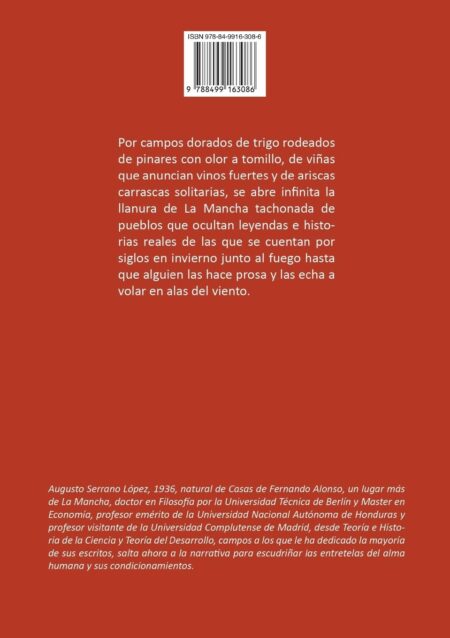 ISBN 978-84-9916-308-6

9 788499 163086

Por campos dorados de trigo rodeados de pinares con olor a tomillo, de viñas que anuncian vinos fuertes y de ariscas carrascas solitarias, se abre infinita la llanura de La Mancha tachonada de pueblos que ocultan leyendas e historias reales de las que se cuentan por siglos en invierno junto al fuego hasta que alguien las hace prosa y las echa a volar en alas del viento.

Augusto Serrano López, 1936, natural de Casas de Fernando Alonso, un lugar más de La Mancha, doctor en Filosofía por la Universidad Técnica de Berlín y Master en Economía, profesor emérito de la Universidad Nacional Autónoma de Honduras y profesor visitante de la Universidad Complutense de Madrid, desde Teoría e Historia de la Ciencia y Teoría del Desarrollo, campos a los que le ha dedicado la mayoría de sus escritos, salta ahora a la narrativa para escudriñar las entretelas del alma humana y sus condicionamientos.